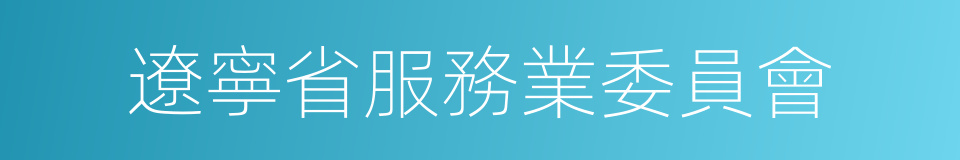 遼寧省服務業委員會